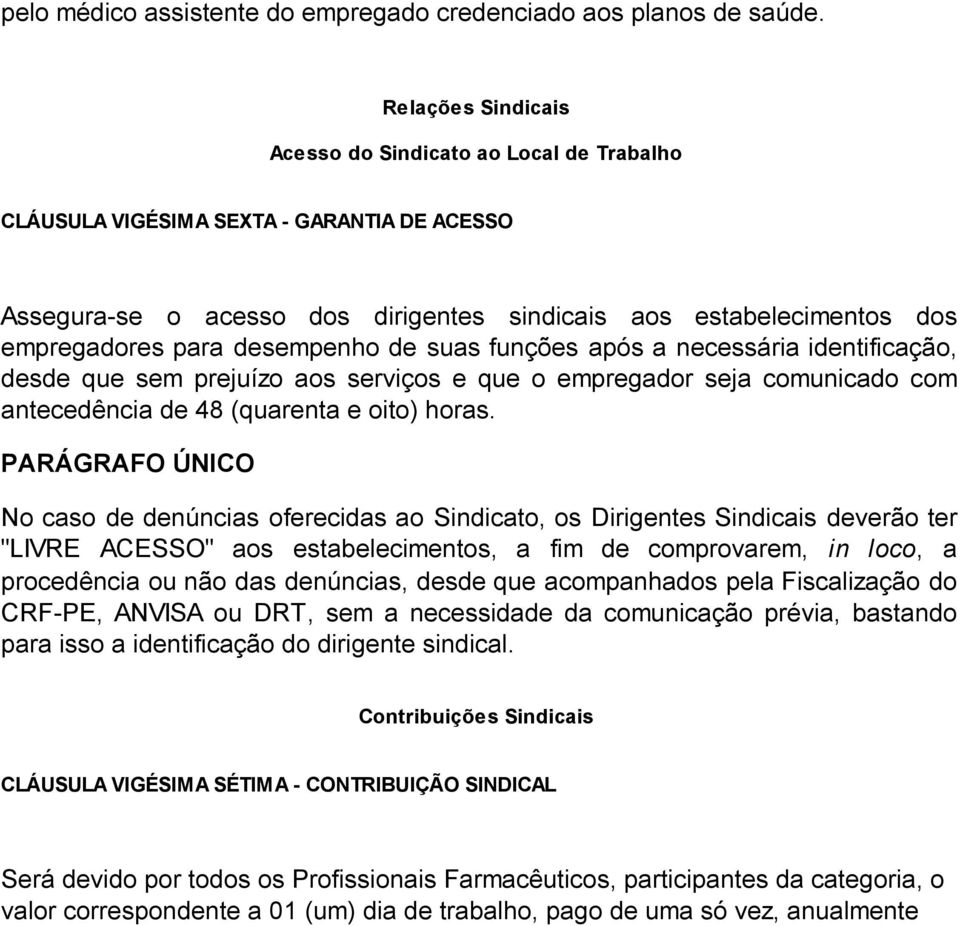 pelo médico assistente do empregado credenciado aos planos de saúde.

Relações Sindicais

Acesso do Sindicato ao Local de Trabalho

CLÁUSULA VIGÉSIMA SEXTA - GARANTIA DE ACESSO

Assegura-se o acesso dos dirigentes sindicais aos estabelecimentos dos empregadores para desempenho de suas funções após a necessária identificação, desde que sem prejuízo aos serviços e que o empregador seja comunicado com antecedência de 48 (quarenta e oito) horas.

PARÁGRAFO ÚNICO

No caso de denúncias oferecidas ao Sindicato, os Dirigentes Sindicais deverão ter "LIVRE ACESSO" aos estabelecimentos, a fim de comprovarem, in loco, a procedência ou não das denúncias, desde que acompanhados pela Fiscalização do CRF-PE, ANVISA ou DRT, sem a necessidade da comunicação prévia, bastando para isso a identificação do dirigente sindical.

Contribuições Sindicais

CLÁUSULA VIGÉSIMA SÉTIMA - CONTRIBUIÇÃO SINDICAL

Será devido por todos os Profissionais Farmacêuticos, participantes da categoria, o valor correspondente a 01 (um) dia de trabalho, pago de uma só vez, anualmente